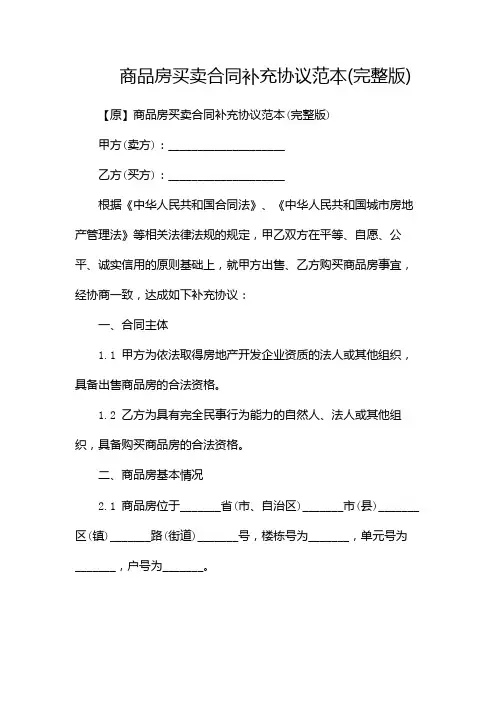 商品房买卖合同补充协议范本(完整版)

【原】商品房买卖合同补充协议范本(完整版)

甲方(卖方)：____________________

乙方(买方)：____________________

根据《中华人民共和国合同法》、《中华人民共和国城市房地产管理法》等相关法律法规的规定，甲乙双方在平等、自愿、公平、诚实信用的原则基础上，就甲方出售、乙方购买商品房事宜，经协商一致，达成如下补充协议：

一、合同主体

1.1 甲方为依法取得房地产开发企业资质的法人或其他组织，具备出售商品房的合法资格。

1.2 乙方为具有完全民事行为能力的自然人、法人或其他组织，具备购买商品房的合法资格。

二、商品房基本情况

2.1 商品房位于_______省(市、自治区)_______市(县)_______区(镇)_______路(街道)_______号，楼栋号为_______，单元号为_______，户号为_______。